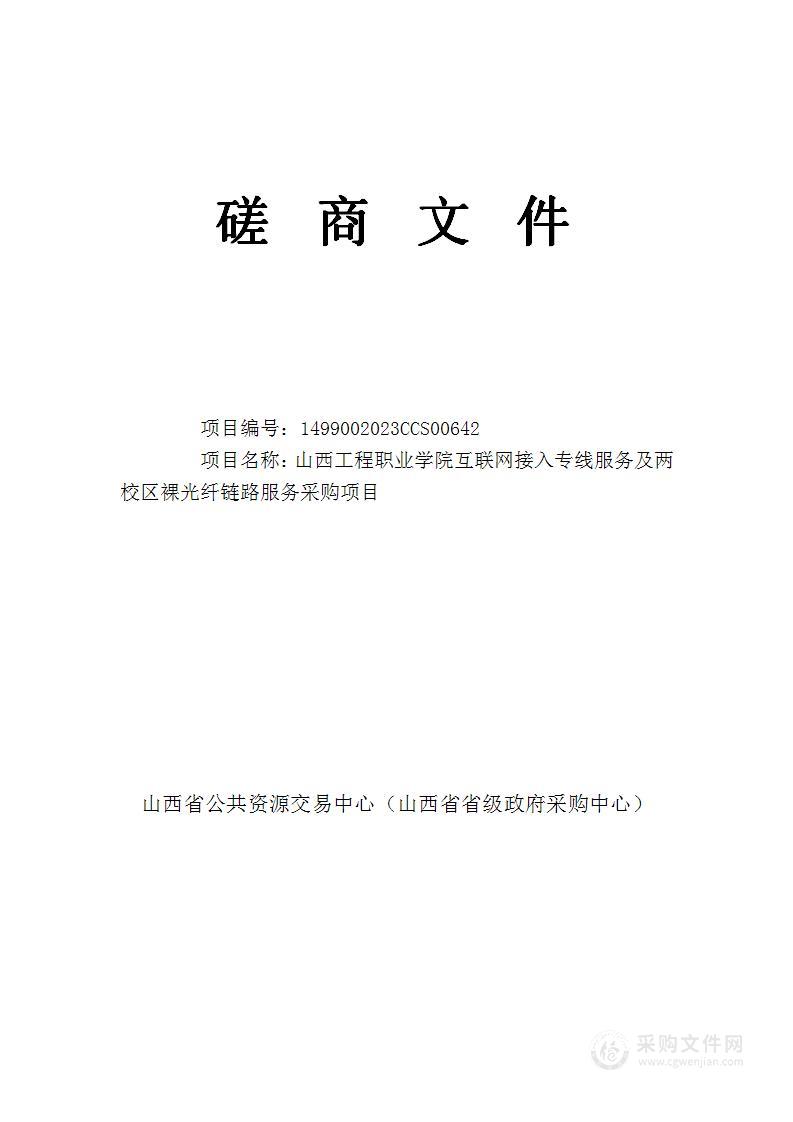 磋 商 文 件

项目编号：1499002023CCS00642

项目名称：山西工程职业学院互联网接入专线服务及两校区裸光纤链路服务采购项目

山西省公共资源交易中心（山西省省级政府采购中心）

采购文件网
www.cgwenjian.com